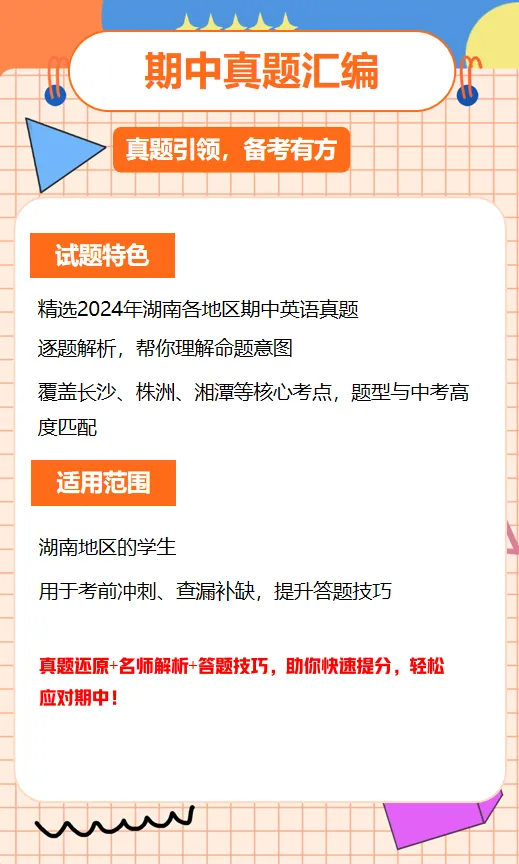 期中真题汇编

真题引领，备考有方

试题特色

精选2024年湖南各地区期中英语真题

逐题解析，帮你理解命题意图

覆盖长沙、株洲、湘潭等核心考点，题型与中考高度匹配

适用范围

湖南地区的学生

用于考前冲刺、查漏补缺，提升答题技巧

真题还原+名师解析+答题技巧，助你快速提分，轻松应对期中！